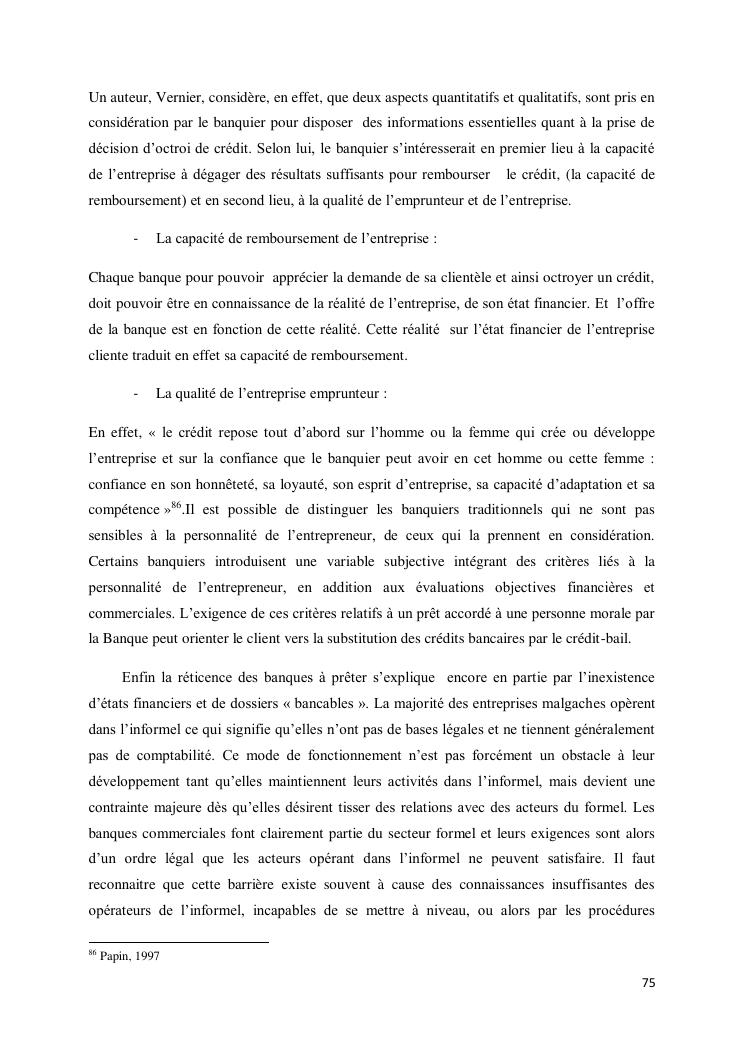 Un auteur, Vernier, considère, en effet, que deux aspects quantitatifs et qualitatifs, sont pris en considération par le banquier pour disposer des informations essentielles quant à la prise de décision d'octroi de crédit. Selon lui, le banquier s'intéresserait en premier lieu à la capacité de l'entreprise à dégager des résultats suffisants pour rembourser le crédit, (la capacité de remboursement) et en second lieu, à la qualité de l'emprunteur et de l'entreprise.

- La capacité de remboursement de l'entreprise :

Chaque banque pour pouvoir apprécier la demande de sa clientèle et ainsi octroyer un crédit, doit pouvoir être en connaissance de la réalité de l'entreprise, de son état financier. Et l'offre de la banque est en fonction de cette réalité. Cette réalité sur l'état financier de l'entreprise cliente traduit en effet sa capacité de remboursement.

- La qualité de l'entreprise emprunteur :

En effet, « le crédit repose tout d'abord sur l'homme ou la femme qui crée ou développe l'entreprise et sur la confiance que le banquier peut avoir en cet homme ou cette femme : confiance en son honnêteté, sa loyauté, son esprit d'entreprise, sa capacité d'adaptation et sa compétence »$^{86}$.Il est possible de distinguer les banquiers traditionnels qui ne sont pas sensibles à la personnalité de l'entrepreneur, de ceux qui la prennent en considération. Certains banquiers introduisent une variable subjective intégrant des critères liés à la personnalité de l'entrepreneur, en addition aux évaluations objectives financières et commerciales. L'exigence de ces critères relatifs à un prêt accordé à une personne morale par la Banque peut orienter le client vers la substitution des crédits bancaires par le crédit-bail.

Enfin la réticence des banques à prêter s'explique encore en partie par l'inexistence d'états financiers et de dossiers « bancables ». La majorité des entreprises malgaches opèrent dans l'informel ce qui signifie qu'elles n'ont pas de bases légales et ne tiennent généralement pas de comptabilité. Ce mode de fonctionnement n'est pas forcément un obstacle à leur développement tant qu'elles maintiennent leurs activités dans l'informel, mais devient une contrainte majeure dès qu'elles désirent tisser des relations avec des acteurs du formel. Les banques commerciales font clairement partie du secteur formel et leurs exigences sont alors d'un ordre légal que les acteurs opérant dans l'informel ne peuvent satisfaire. Il faut reconnaitre que cette barrière existe souvent à cause des connaissances insuffisantes des opérateurs de l'informel, incapables de se mettre à niveau, ou alors par les procédures

$^{86}$ Papin, 1997

75